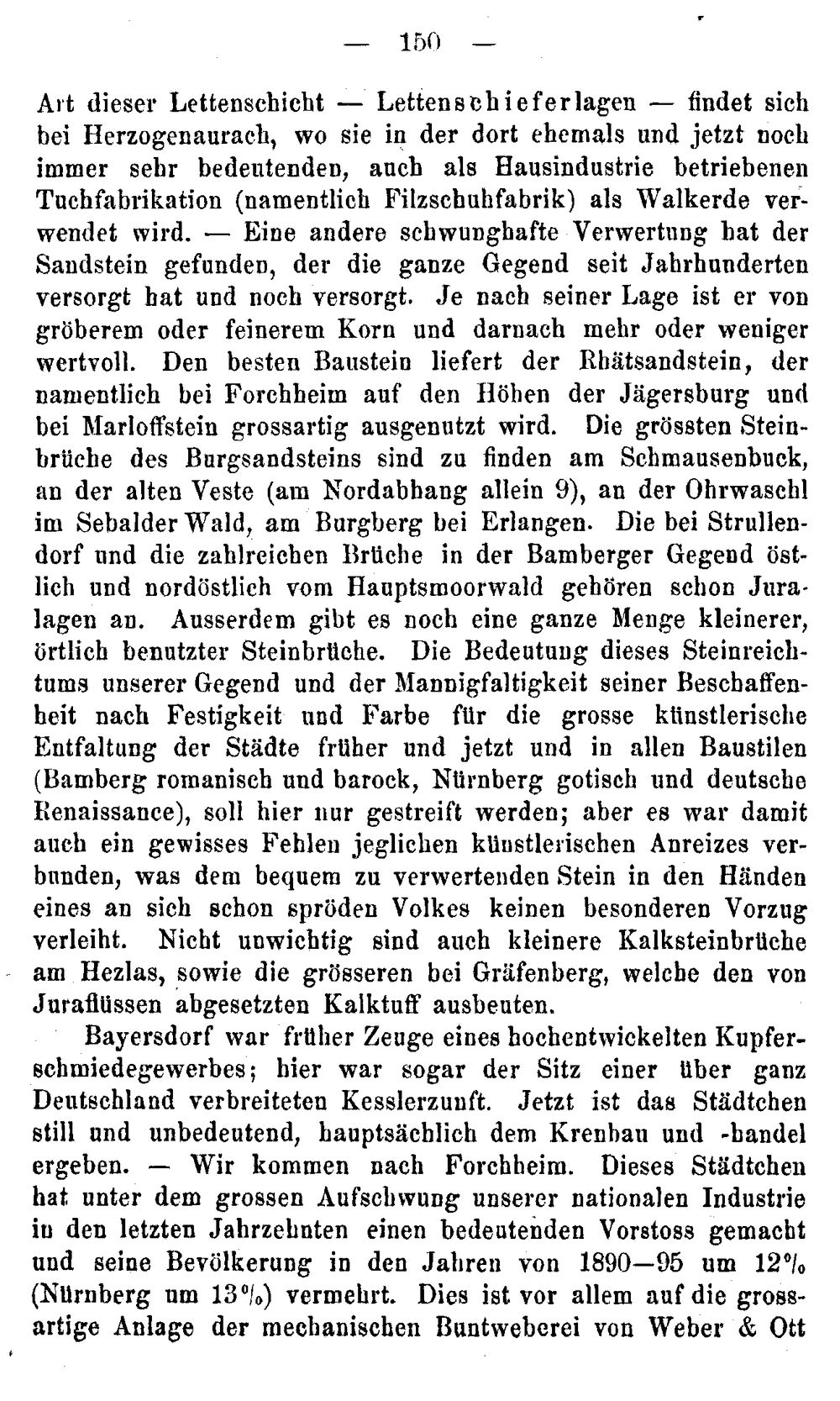 — 150 —

Art dieser Lettenschicht — Lettenschieferlagen — findet sich bei Herzogenaurach, wo sie in der dort ehemals und jetzt noch immer sehr bedeutenden, auch als Hausindustrie betriebenen Tuchfabrikation (namentlich Filzschuhfabrik) als Walkerde verwendet wird. — Eine andere schwunghafte Verwertung hat der Sandstein gefunden, der die ganze Gegend seit Jahrhunderten versorgt hat und noch versorgt. Je nach seiner Lage ist er von gröberem oder feinerem Korn und darnach mehr oder weniger wertvoll. Den besten Baustein liefert der Rhätsandstein, der namentlich bei Forchheim auf den Höhen der Jägersburg und bei Marloffstein grossartig ausgenutzt wird. Die grössten Steinbrüche des Burgsandsteins sind zu finden am Schmausenbuck, an der alten Veste (am Nordabhang allein 9), an der Ohrwaschl im Sebalder Wald, am Burgberg bei Erlangen. Die bei Strullendorf und die zahlreichen Brüche in der Bamberger Gegend östlich und nordöstlich vom Hauptsmoorwald gehören schon Juralagen an. Ausserdem gibt es noch eine ganze Menge kleinerer, örtlich benutzter Steinbrüche. Die Bedeutung dieses Steinreichtums unserer Gegend und der Mannigfaltigkeit seiner Beschaffenheit nach Festigkeit und Farbe für die grosse künstlerische Entfaltung der Städte früher und jetzt und in allen Baustilen (Bamberg romanisch und barock, Nürnberg gotisch und deutsche Renaissance), soll hier nur gestreift werden; aber es war damit auch ein gewisses Fehlen jeglichen künstlerischen Anreizes verbunden, was dem bequem zu verwertenden Stein in den Händen eines an sich schon spröden Volkes keinen besonderen Vorzug verleiht. Nicht unwichtig sind auch kleinere Kalksteinbrüche am Hezlas, sowie die grösseren bei Gräfenberg, welche den von Juraflüssen abgesetzten Kalktuff ausbeuten.

Bayersdorf war früher Zeuge eines hochentwickelten Kupferschmiedegewerbes; hier war sogar der Sitz einer über ganz Deutschland verbreiteten Kesslerzunft. Jetzt ist das Städtchen still und unbedeutend, hauptsächlich dem Krenbau und -handel ergeben. — Wir kommen nach Forchheim. Dieses Städtchen hat unter dem grossen Aufschwung unserer nationalen Industrie in den letzten Jahrzehnten einen bedeutenden Vorstoss gemacht und seine Bevölkerung in den Jahren von 1890—95 um 12% (Nürnberg um 13%) vermehrt. Dies ist vor allem auf die grossartige Anlage der mechanischen Buntweberei von Weber & Ott